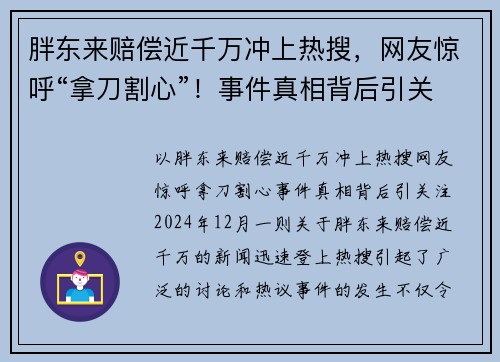 胖东来赔偿近千万冲上热搜，网友惊呼“拿刀割心”！事件真相背后引关

以胖东来赔偿近千万冲上热搜网友惊呼拿刀割心事件真相背后引关注2024年12月一则关于胖东来赔偿近千万的新闻迅速登上热搜引起了广泛的讨论和热议事件的发生不仅令